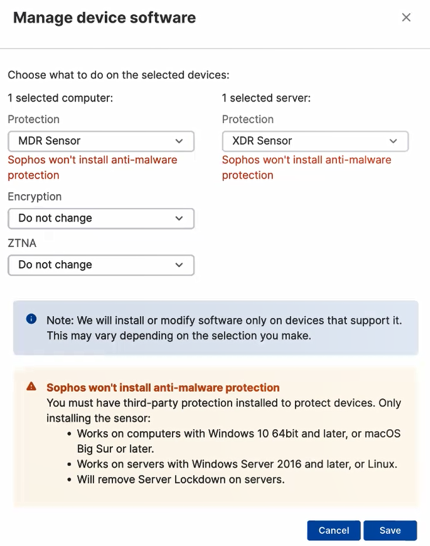 Manage device software

×

Choose what to do on the selected devices:

1 selected computer:

Protection

MDR Sensor

Sophos won't install anti-malware protection

Encryption

Do not change

ZTNA

Do not change

1 selected server:

Protection

XDR Sensor

Sophos won't install anti-malware protection

Note: We will install or modify software only on devices that support it. This may vary depending on the selection you make.

Sophos won't install anti-malware protection
You must have third-party protection installed to protect devices. Only installing the sensor:
• Works on computers with Windows 10 64bit and later, or macOS Big Sur or later.
• Works on servers with Windows Server 2016 and later, or Linux.
• Will remove Server Lockdown on servers.

Cancel Save